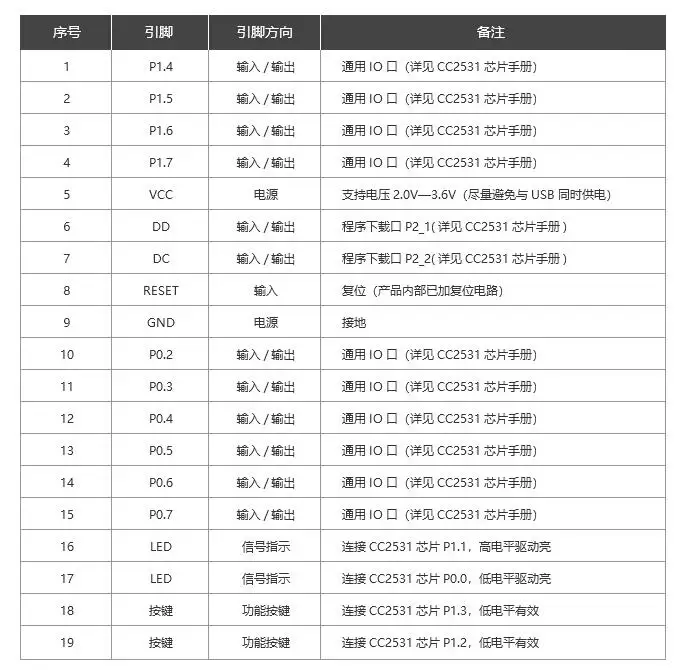 | 序号 | 引脚 | 引脚方向 | 备注 |
|---|---|---|---|
| 1 | P1.4 | 输入/输出 | 通用IO口（详见CC2531芯片手册） |
| 2 | P1.5 | 输入/输出 | 通用IO口（详见CC2531芯片手册） |
| 3 | P1.6 | 输入/输出 | 通用IO口（详见CC2531芯片手册） |
| 4 | P1.7 | 输入/输出 | 通用IO口（详见CC2531芯片手册） |
| 5 | VCC | 电源 | 支持电压2.0V—3.6V（尽量避免与USB同时供电） |
| 6 | DD | 输入/输出 | 程序下载口P2_1(详见CC2531芯片手册) |
| 7 | DC | 输入/输出 | 程序下载口P2_2(详见CC2531芯片手册) |
| 8 | RESET | 输入 | 复位（产品内部已加复位电路） |
| 9 | GND | 电源 | 接地 |
| 10 | P0.2 | 输入/输出 | 通用IO口（详见CC2531芯片手册） |
| 11 | P0.3 | 输入/输出 | 通用IO口（详见CC2531芯片手册） |
| 12 | P0.4 | 输入/输出 | 通用IO口（详见CC2531芯片手册） |
| 13 | P0.5 | 输入/输出 | 通用IO口（详见CC2531芯片手册） |
| 14 | P0.6 | 输入/输出 | 通用IO口（详见CC2531芯片手册） |
| 15 | P0.7 | 输入/输出 | 通用IO口（详见CC2531芯片手册） |
| 16 | LED | 信号指示 | 连接CC2531芯片P1.1，高电平驱动亮 |
| 17 | LED | 信号指示 | 连接CC2531芯片P0.0，低电平驱动亮 |
| 18 | 按键 | 功能按键 | 连接CC2531芯片P1.3，低电平有效 |
| 19 | 按键 | 功能按键 | 连接CC2531芯片P1.2，低电平有效 |